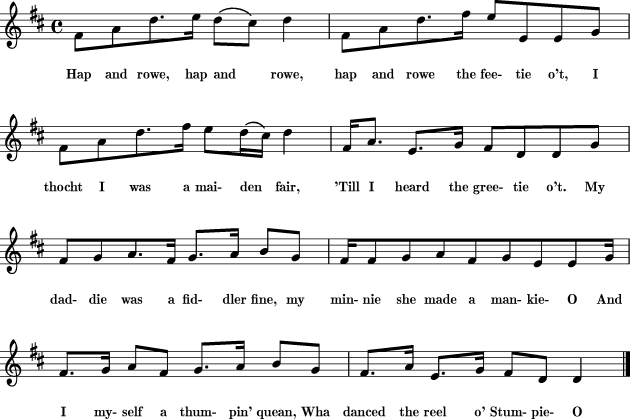 Hap and rowe, hap and rowe, hap and rowe the fee- tie o't, I

thocht I was a mai- den fair, 'Till I heard the gree- tie o't. My

dad- die was a fid- dler fine, my min- nie she made a man- kie- O And

I my- self a thum- pin' quean, Wha danced the reel o' Stum- pie- O